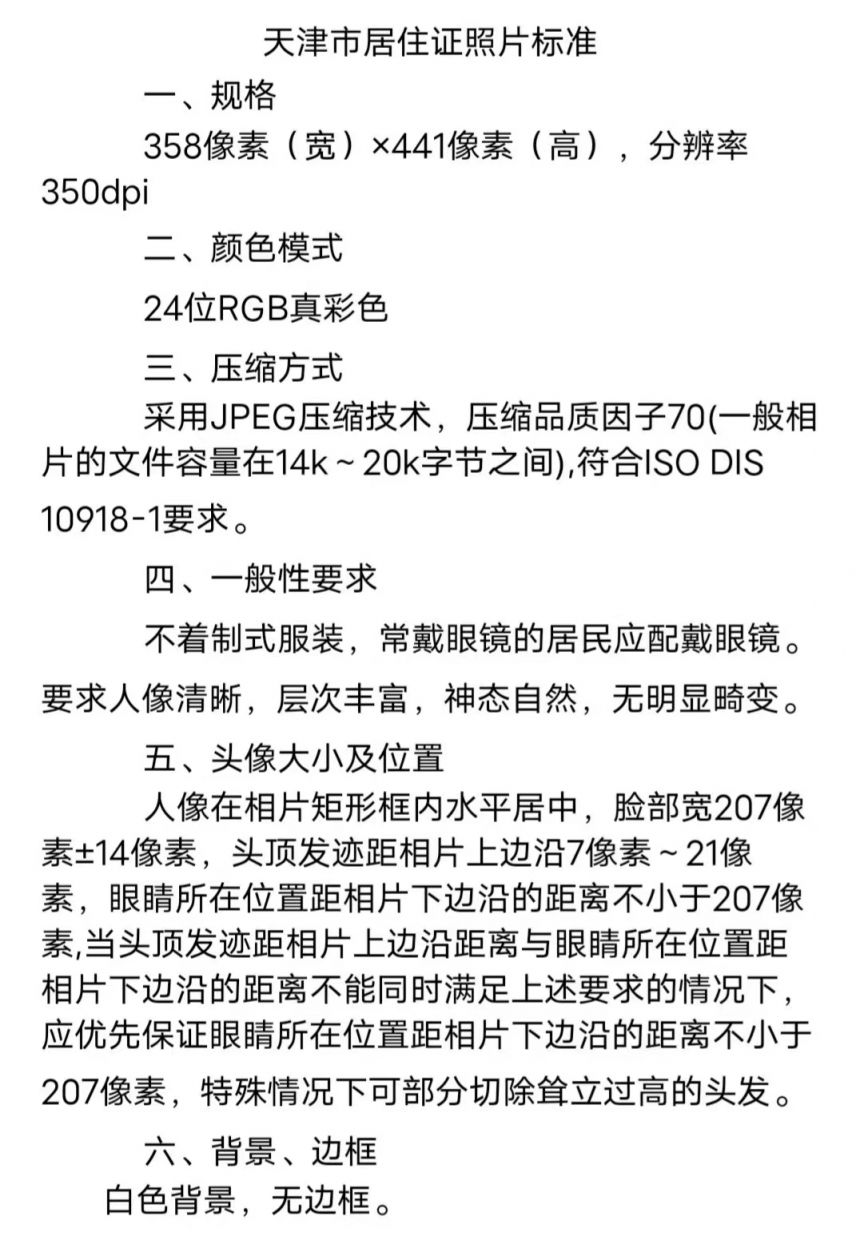 天津市居住证照片标准

一、规格

358像素（宽）×441像素（高），分辨率350dpi

二、颜色模式

24位RGB真彩色

三、压缩方式

采用JPEG压缩技术，压缩品质因子70(一般相片的文件容量在14k～20k字节之间),符合ISO DIS 10918-1要求。

四、一般性要求

不着制式服装，常戴眼镜的居民应配戴眼镜。要求人像清晰，层次丰富，神态自然，无明显畸变。

五、头像大小及位置

人像在相片矩形框内水平居中，脸部宽207像素±14像素，头顶发迹距相片上边沿7像素～21像素，眼睛所在位置距相片下边沿的距离不小于207像素,当头顶发迹距相片上边沿距离与眼睛所在位置距相片下边沿的距离不能同时满足上述要求的情况下，应优先保证眼睛所在位置距相片下边沿的距离不小于207像素，特殊情况下可部分切除耸立过高的头发。

六、背景、边框

白色背景，无边框。